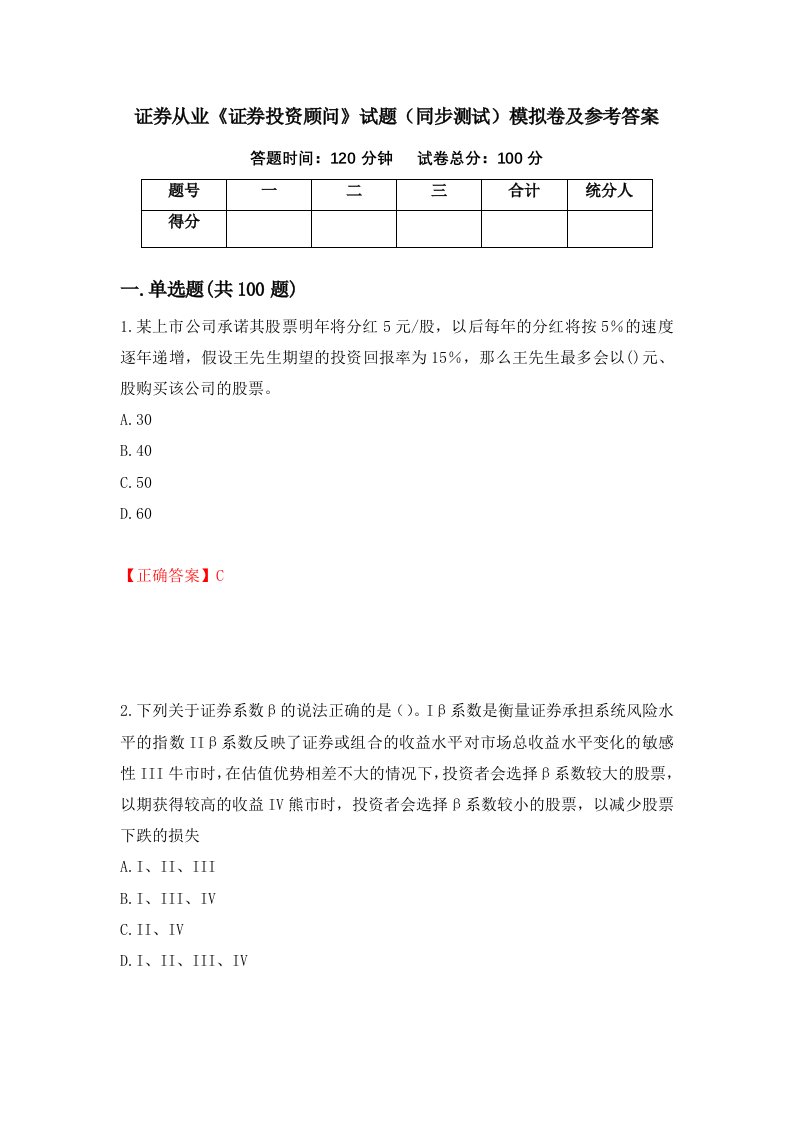 证券从业《证券投资顾问》试题（同步测试）模拟卷及参考答案

答题时间：120 分钟　试卷总分：100 分

| 题号 | 一 | 二 | 三 | 合计 | 统分人 |
|---|---|---|---|---|---|
| 得分 | | | | | |

一.单选题(共 100 题)

1.某上市公司承诺其股票明年将分红 5 元/股，以后每年的分红将按 5%的速度逐年递增，假设王先生期望的投资回报率为 15%，那么王先生最多会以()元、股购买该公司的股票。

A.30

B.40

C.50

D.60

【正确答案】C

2.下列关于证券系数β的说法正确的是()。Iβ系数是衡量证券承担系统风险水平的指数 IIβ系数反映了证券或组合的收益水平对市场总收益水平变化的敏感性 III 牛市时，在估值优势相差不大的情况下，投资者会选择β系数较大的股票，以期获得较高的收益 IV 熊市时，投资者会选择β系数较小的股票，以减少股票下跌的损失

A.I、II、III

B.I、III、IV

C.II、IV

D.I、II、III、IV